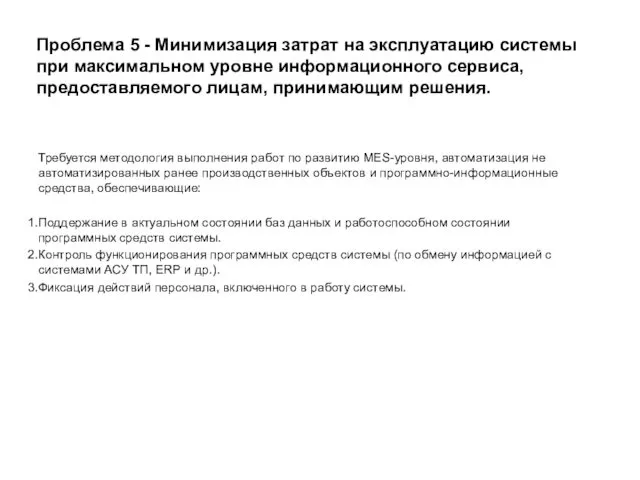 Проблема 5 - Минимизация затрат на эксплуатацию системы при максимальном уровне информационного сервиса, предоставляемого лицам, принимающим решения.

Требуется методология выполнения работ по развитию MES-уровня, автоматизация не автоматизированных ранее производственных объектов и программно-информационные средства, обеспечивающие:

1.Поддержание в актуальном состоянии баз данных и работоспособном состоянии программных средств системы.
2.Контроль функционирования программных средств системы (по обмену информацией с системами АСУ ТП, ERP и др.).
3.Фиксация действий персонала, включенного в работу системы.